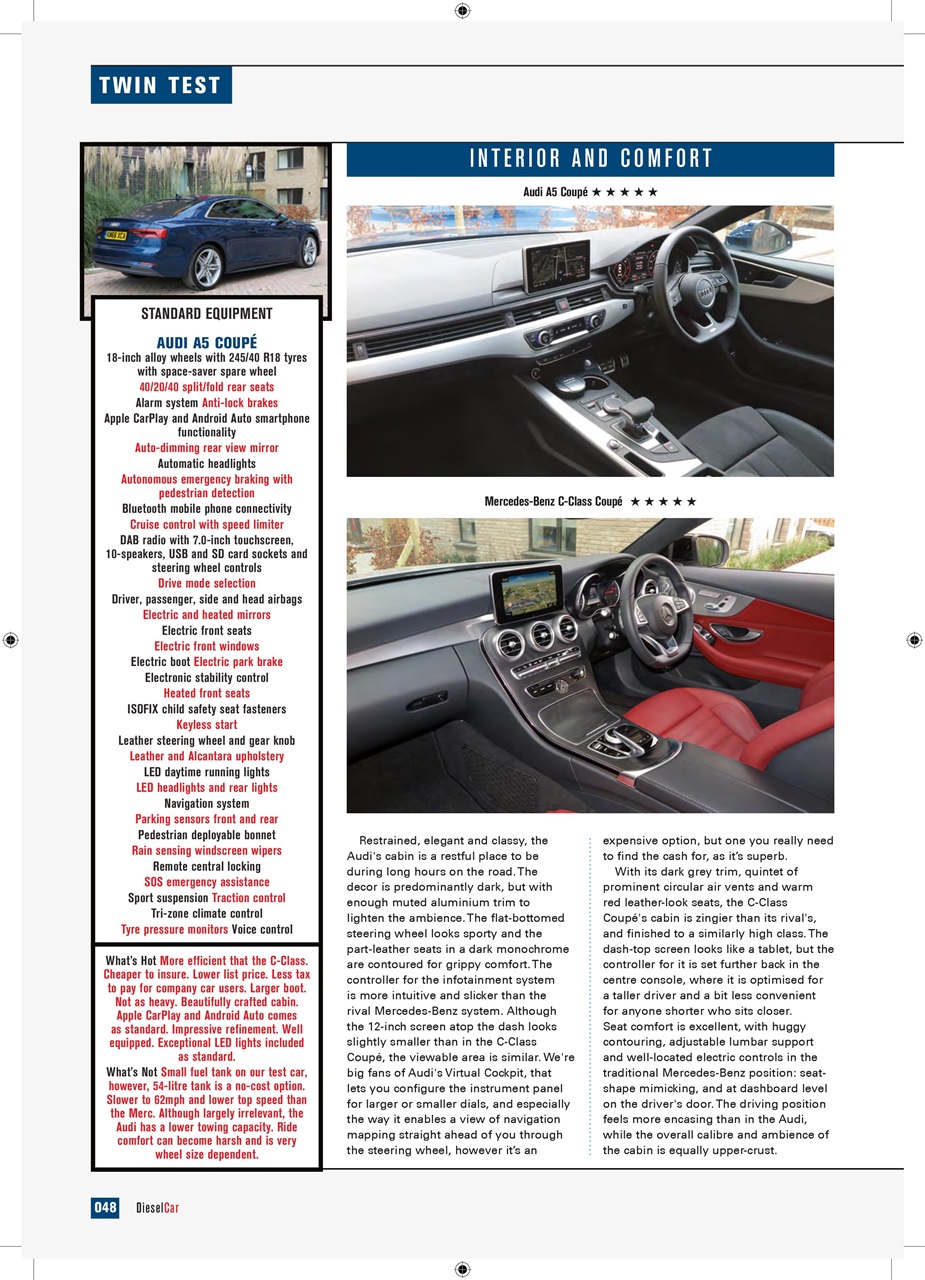 TWIN TEST

STANDARD EQUIPMENT

AUDI A5 COUPÉ
18-inch alloy wheels with 245/40 R18 tyres with space-saver spare wheel
40/20/40 split/fold rear seats
Alarm system Anti-lock brakes
Apple CarPlay and Android Auto smartphone functionality
Auto-dimming rear view mirror
Automatic headlights
Autonomous emergency braking with pedestrian detection
Bluetooth mobile phone connectivity
Cruise control with speed limiter
DAB radio with 7.0-inch touchscreen, 10-speakers, USB and SD card sockets and steering wheel controls
Drive mode selection
Driver, passenger, side and head airbags
Electric and heated mirrors
Electric front seats
Electric front windows
Electric boot Electric park brake
Electronic stability control
Heated front seats
ISOFIX child safety seat fasteners
Keyless start
Leather steering wheel and gear knob
Leather and Alcantara upholstery
LED daytime running lights
LED headlights and rear lights
Navigation system
Parking sensors front and rear
Pedestrian deployable bonnet
Rain sensing windscreen wipers
Remote central locking
SOS emergency assistance
Sport suspension Traction control
Tri-zone climate control
Tyre pressure monitors Voice control

What's Hot More efficient that the C-Class. Cheaper to insure. Lower list price. Less tax to pay for company car users. Larger boot. Not as heavy. Beautifully crafted cabin. Apple CarPlay and Android Auto comes as standard. Impressive refinement. Well equipped. Exceptional LED lights included as standard.
What's Not Small fuel tank on our test car, however, 54-litre tank is a no-cost option. Slower to 62mph and lower top speed than the Merc. Although largely irrelevant, the Audi has a lower towing capacity. Ride comfort can become harsh and is very wheel size dependent.

INTERIOR AND COMFORT

Audi A5 Coupé ★ ★ ★ ★ ★

Mercedes-Benz C-Class Coupé ★ ★ ★ ★ ★

Restrained, elegant and classy, the Audi's cabin is a restful place to be during long hours on the road. The decor is predominantly dark, but with enough muted aluminium trim to lighten the ambience. The flat-bottomed steering wheel looks sporty and the part-leather seats in a dark monochrome are contoured for grippy comfort. The controller for the infotainment system is more intuitive and slicker than the rival Mercedes-Benz system. Although the 12-inch screen atop the dash looks slightly smaller than in the C-Class Coupé, the viewable area is similar. We're big fans of Audi's Virtual Cockpit, that lets you configure the instrument panel for larger or smaller dials, and especially the way it enables a view of navigation mapping straight ahead of you through the steering wheel, however it's an expensive option, but one you really need to find the cash for, as it's superb.

With its dark grey trim, quintet of prominent circular air vents and warm red leather-look seats, the C-Class Coupé's cabin is zingier than its rival's, and finished to a similarly high class. The dash-top screen looks like a tablet, but the controller for it is set further back in the centre console, where it is optimised for a taller driver and a bit less convenient for anyone shorter who sits closer.
Seat comfort is excellent, with huggy contouring, adjustable lumbar support and well-located electric controls in the traditional Mercedes-Benz position: seat-shape mimicking, and at dashboard level on the driver's door. The driving position feels more encasing than in the Audi, while the overall calibre and ambience of the cabin is equally upper-crust.

048 DieselCar